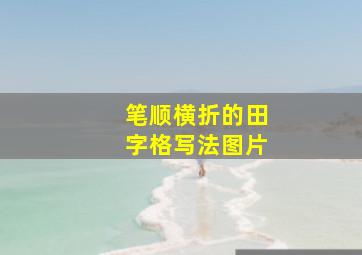 笔顺横折的田字格写法图片